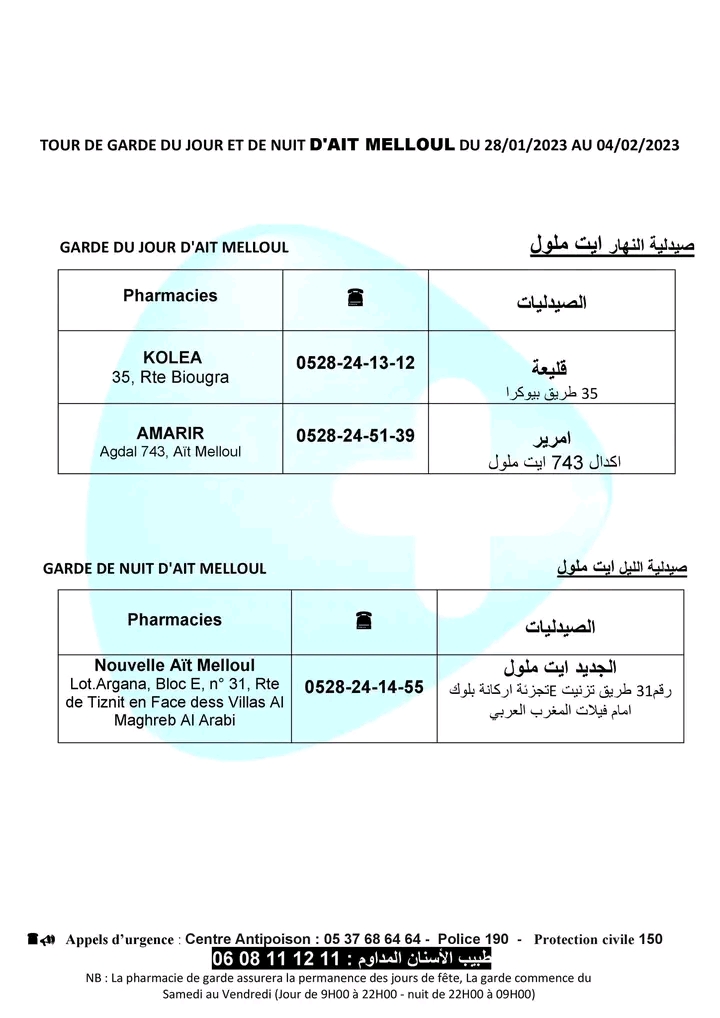 TOUR DE GARDE DU JOUR ET DE NUIT D'AIT MELLOUL DU 28/01/2023 AU 04/02/2023

GARDE DU JOUR D'AIT MELLOUL

صيدلية النهار ايت ملول

| Pharmacies | ☎ | الصيدليات |
|---|---|---|
| KOLEA 35, Rte Biougra | 0528-24-13-12 | قليعة 35 طريق بيوكرا |
| AMARIR Agdal 743, Aït Melloul | 0528-24-51-39 | امرير اكدال 743 ايت ملول |

GARDE DE NUIT D'AIT MELLOUL

صيدلية الليل ايت ملول

| Pharmacies | ☎ | الصيدليات |
|---|---|---|
| Nouvelle Aït Melloul Lot.Argana, Bloc E, n° 31, Rte de Tiznit en Face dess Villas Al Maghreb Al Arabi | 0528-24-14-55 | الجديد ايت ملول رقم31 طريق تزنيت Eتجزئة اركانة بلوك امام فيلات المغرب العربي |

Appels d'urgence : Centre Antipoison : 05 37 68 64 64 - Police 190 - Protection civile 150

طبيب الأسنان المداوم : 11 12 11 08 06

NB : La pharmacie de garde assurera la permanence des jours de fête, La garde commence du Samedi au Vendredi (Jour de 9H00 à 22H00 - nuit de 22H00 à 09H00)